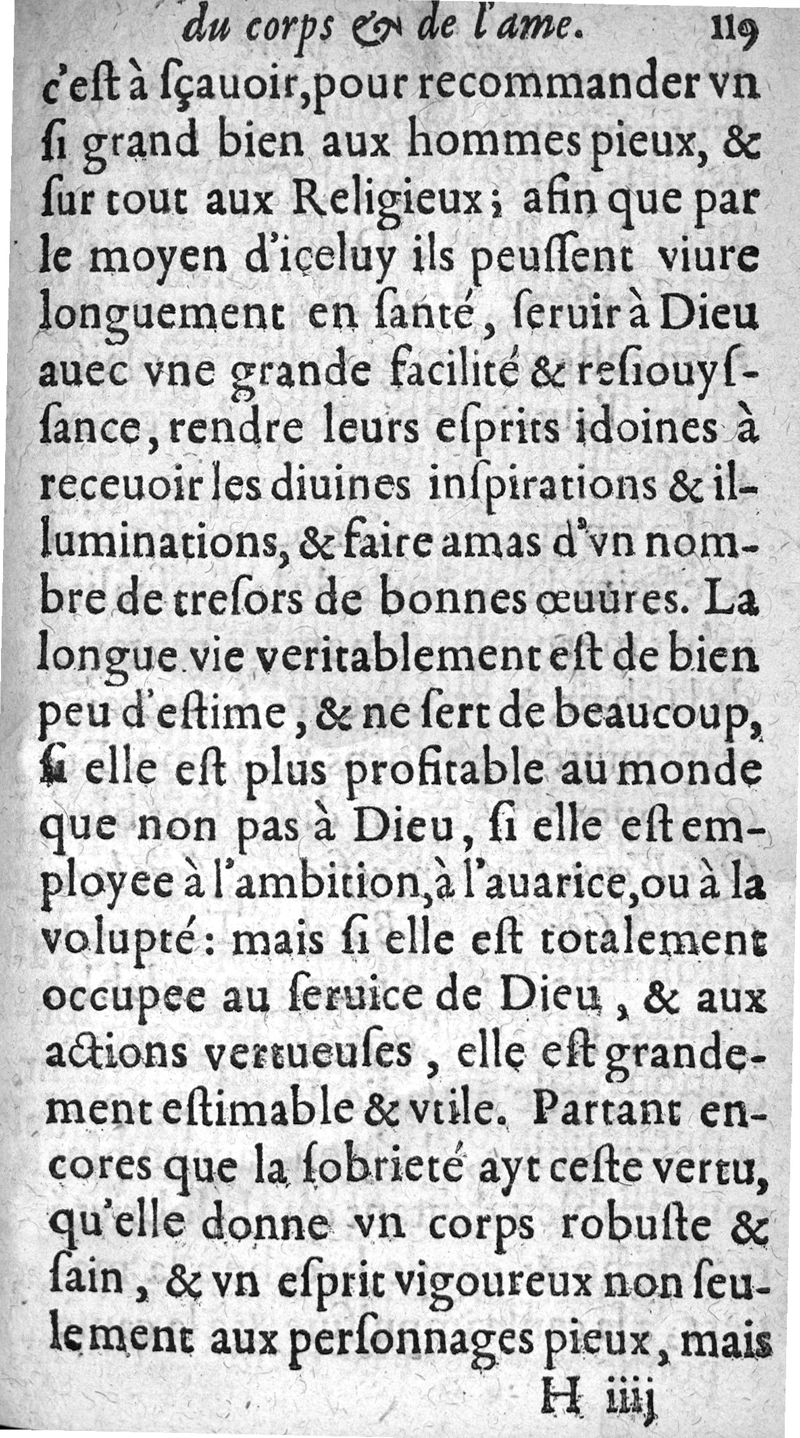 du corps & de l'ame. 119

c'est à sçauoir, pour recommander vn si grand bien aux hommes pieux, & sur tout aux Religieux; afin que par le moyen d'iceluy ils peussent viure longuement en santé, seruir à Dieu auec vne grande facilité & resiouyssance, rendre leurs esprits idoines à receuoir les diuines inspirations & illuminations, & faire amas d'vn nombre de tresors de bonnes œuures. La longue vie veritablement est de bien peu d'estime, & ne sert de beaucoup, si elle est plus profitable au monde que non pas à Dieu, si elle est employee à l'ambition, à l'auarice, ou à la volupté: mais si elle est totalement occupee au seruice de Dieu, & aux actions vertueuses, elle est grandement estimable & vtile. Partant encores que la sobrieté ayt ceste vertu, qu'elle donne vn corps robuste & sain, & vn esprit vigoureux non seulement aux personnages pieux, mais

H iiij